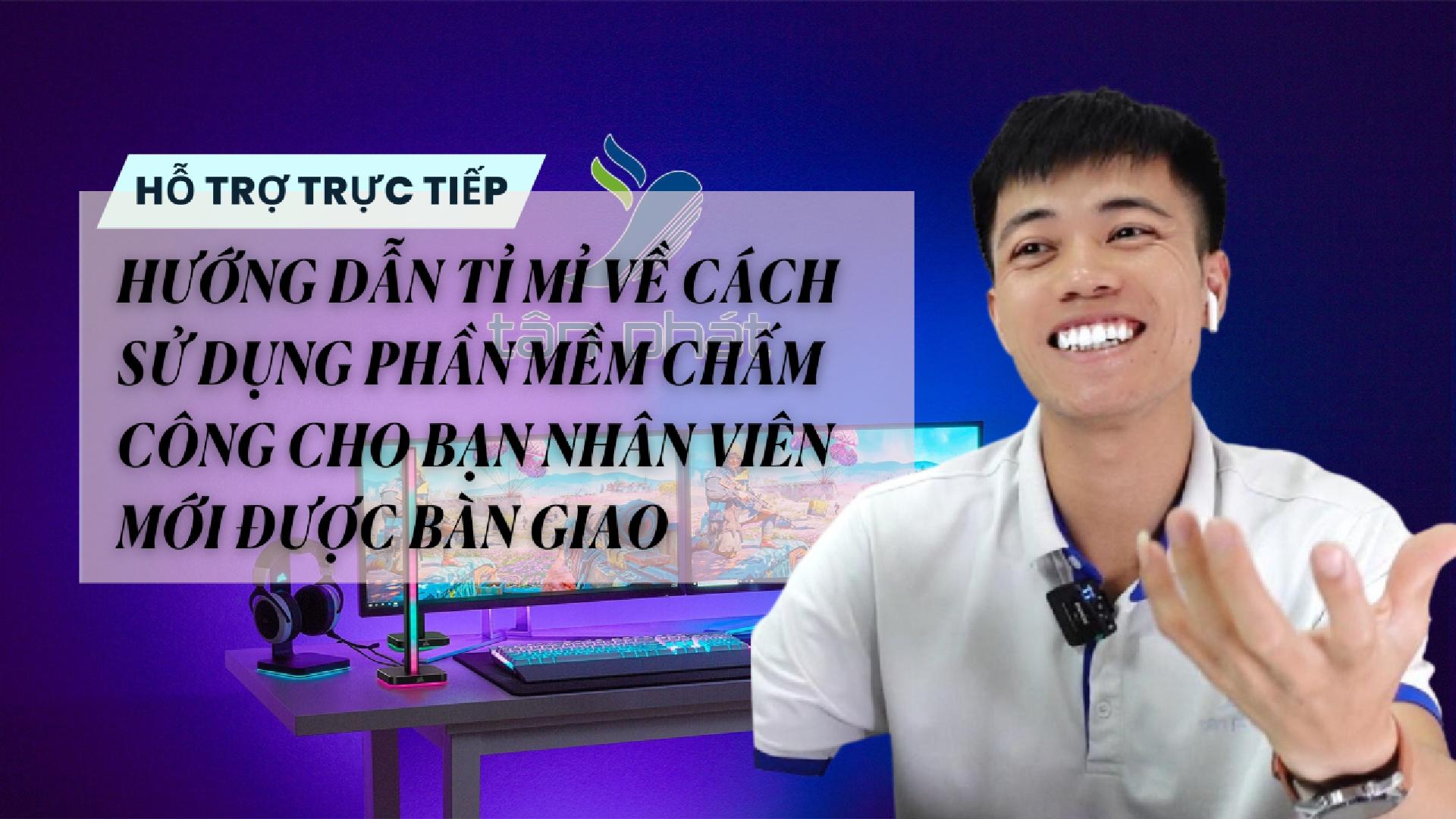 HỖ TRỢ TRỰC TIẾP

HƯỚNG DẪN TỈ MỈ VỀ CÁCH SỬ DỤNG PHẦN MỀM CHẤM CÔNG CHO BẠN NHÂN VIÊN MỚI ĐƯỢC BÀN GIAO

tân phát